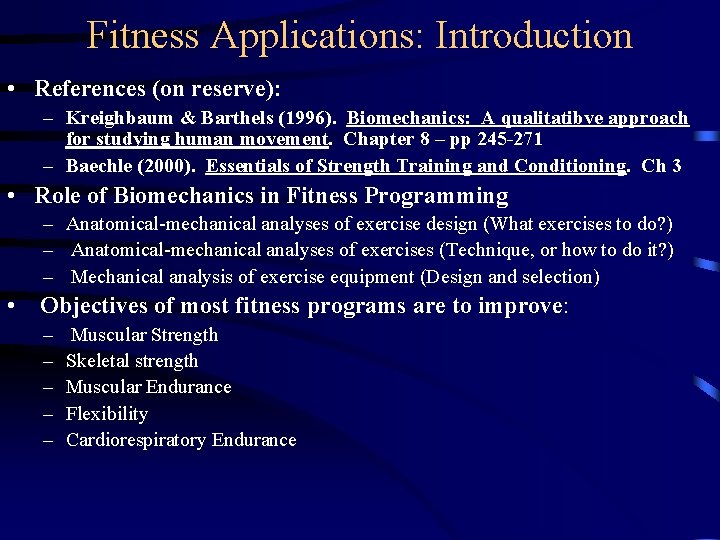 Fitness Applications: Introduction

• References (on reserve):
- Kreighbaum & Barthels (1996). Biomechanics: A qualitatibve approach for studying human movement. Chapter 8 – pp 245-271
- Baechle (2000). Essentials of Strength Training and Conditioning. Ch 3

• Role of Biomechanics in Fitness Programming
- Anatomical-mechanical analyses of exercise design (What exercises to do?)
- Anatomical-mechanical analyses of exercises (Technique, or how to do it?)
- Mechanical analysis of exercise equipment (Design and selection)

• Objectives of most fitness programs are to improve:
- Muscular Strength
- Skeletal strength
- Muscular Endurance
- Flexibility
- Cardiorespiratory Endurance